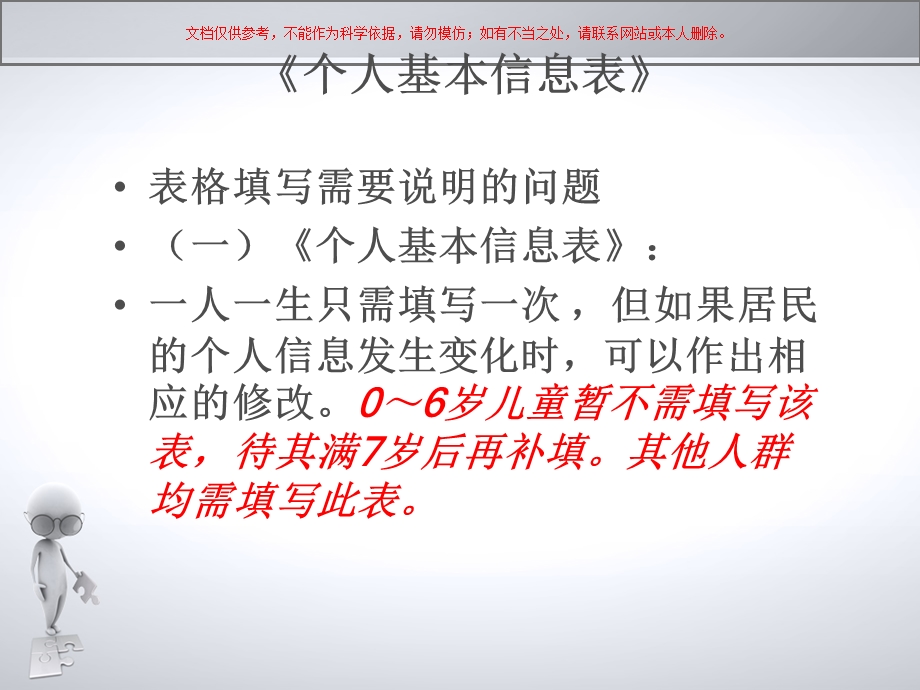 文档仅供参考，不能作为科学依据，请勿模仿；如有不当之处，请联系网站或本人删除。

《个人基本信息表》

• 表格填写需要说明的问题
• （一）《个人基本信息表》：
• 一人一生只需填写一次，但如果居民的个人信息发生变化时，可以作出相应的修改。0～6岁儿童暂不需填写该表，待其满7岁后再补填。其他人群均需填写此表。